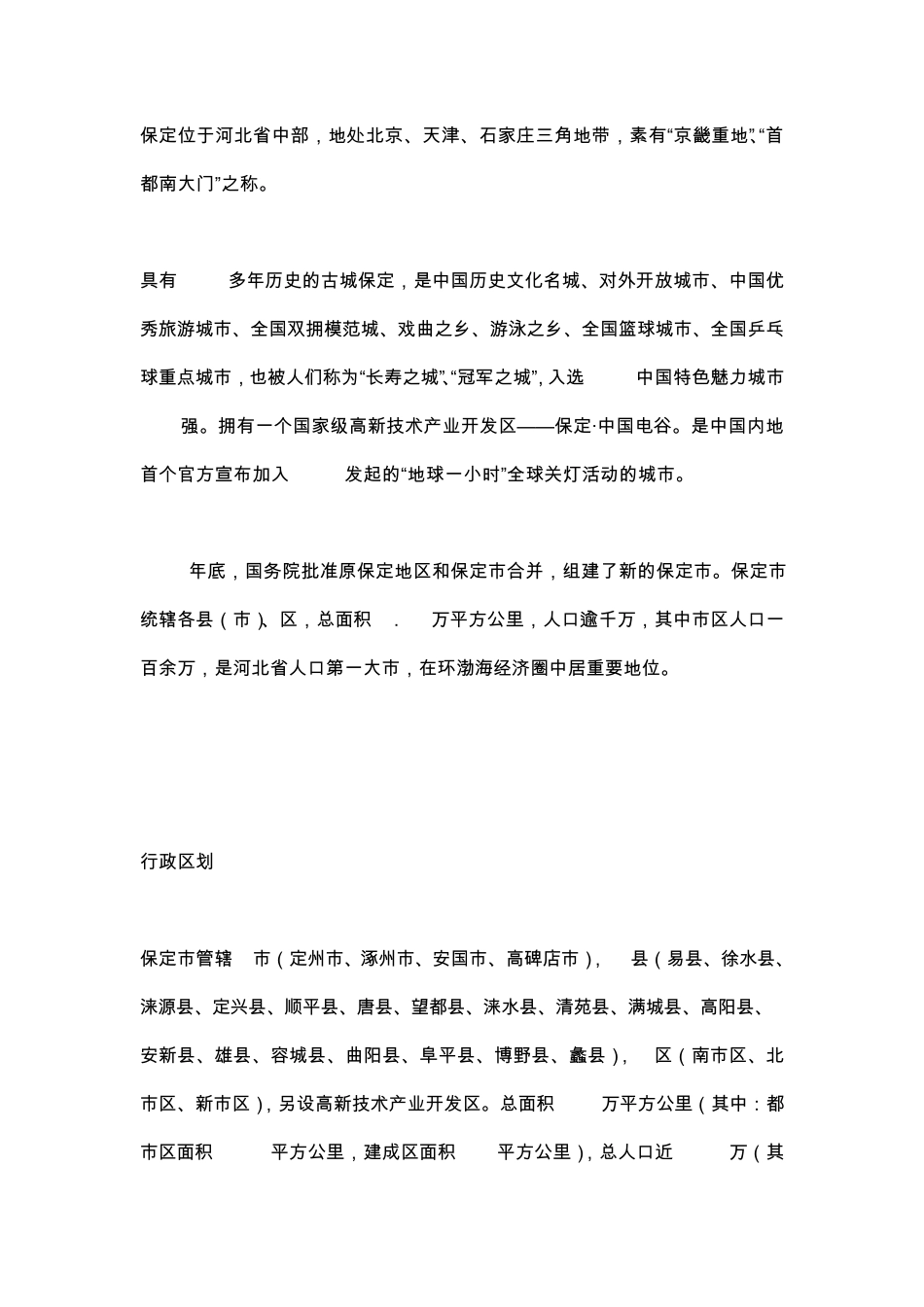 保定位于河北省中部，地处北京、天津、石家庄三角地带，素有“京畿重地”、“首都南大门”之称。

具有 多年历史的古城保定，是中国历史文化名城、对外开放城市、中国优秀旅游城市、全国双拥模范城、戏曲之乡、游泳之乡、全国篮球城市、全国乒乓球重点城市，也被人们称为“长寿之城”、“冠军之城”，入选 中国特色魅力城市 强。拥有一个国家级高新技术产业开发区——保定·中国电谷。是中国内地首个官方宣布加入 发起的“地球一小时”全球关灯活动的城市。

年底，国务院批准原保定地区和保定市合并，组建了新的保定市。保定市统辖各县（市）、区，总面积 . 万平方公里，人口逾千万，其中市区人口一百余万，是河北省人口第一大市，在环渤海经济圈中居重要地位。

行政区划

保定市管辖 市（定州市、涿州市、安国市、高碑店市）， 县（易县、徐水县、涞源县、定兴县、顺平县、唐县、望都县、涞水县、清苑县、满城县、高阳县、安新县、雄县、容城县、曲阳县、阜平县、博野县、蠡县）， 区（南市区、北市区、新市区），另设高新技术产业开发区。总面积 万平方公里（其中：都市区面积 平方公里，建成区面积 平方公里），总人口近 万（其